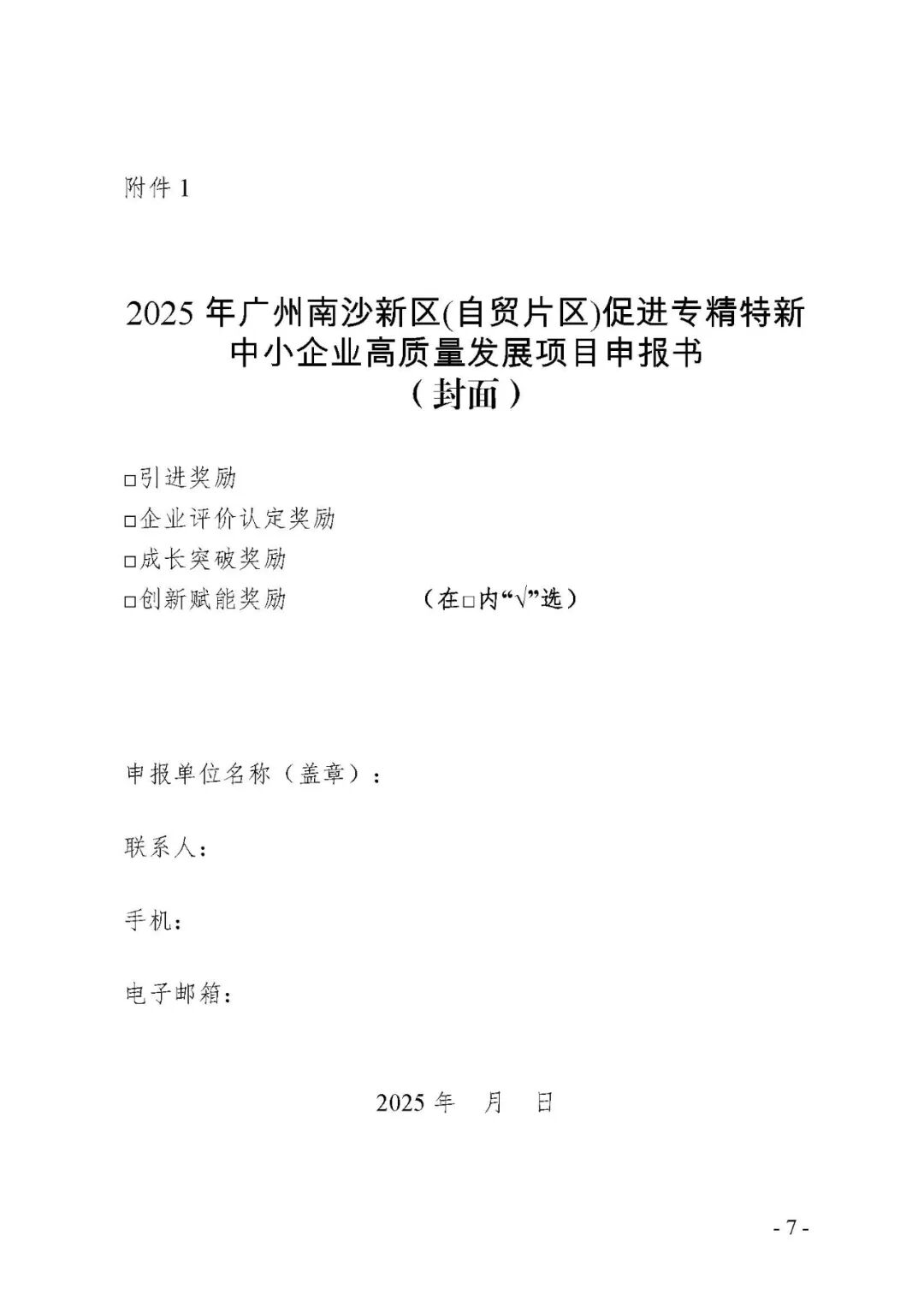 附件 1

2025 年广州南沙新区(自贸片区)促进专精特新中小企业高质量发展项目申报书
（封面）

□引进奖励
□企业评价认定奖励
□成长突破奖励
□创新赋能奖励　　　　（在□内“√”选）

申报单位名称（盖章）：

联系人：

手机：

电子邮箱：

2025 年　月　日

- 7 -